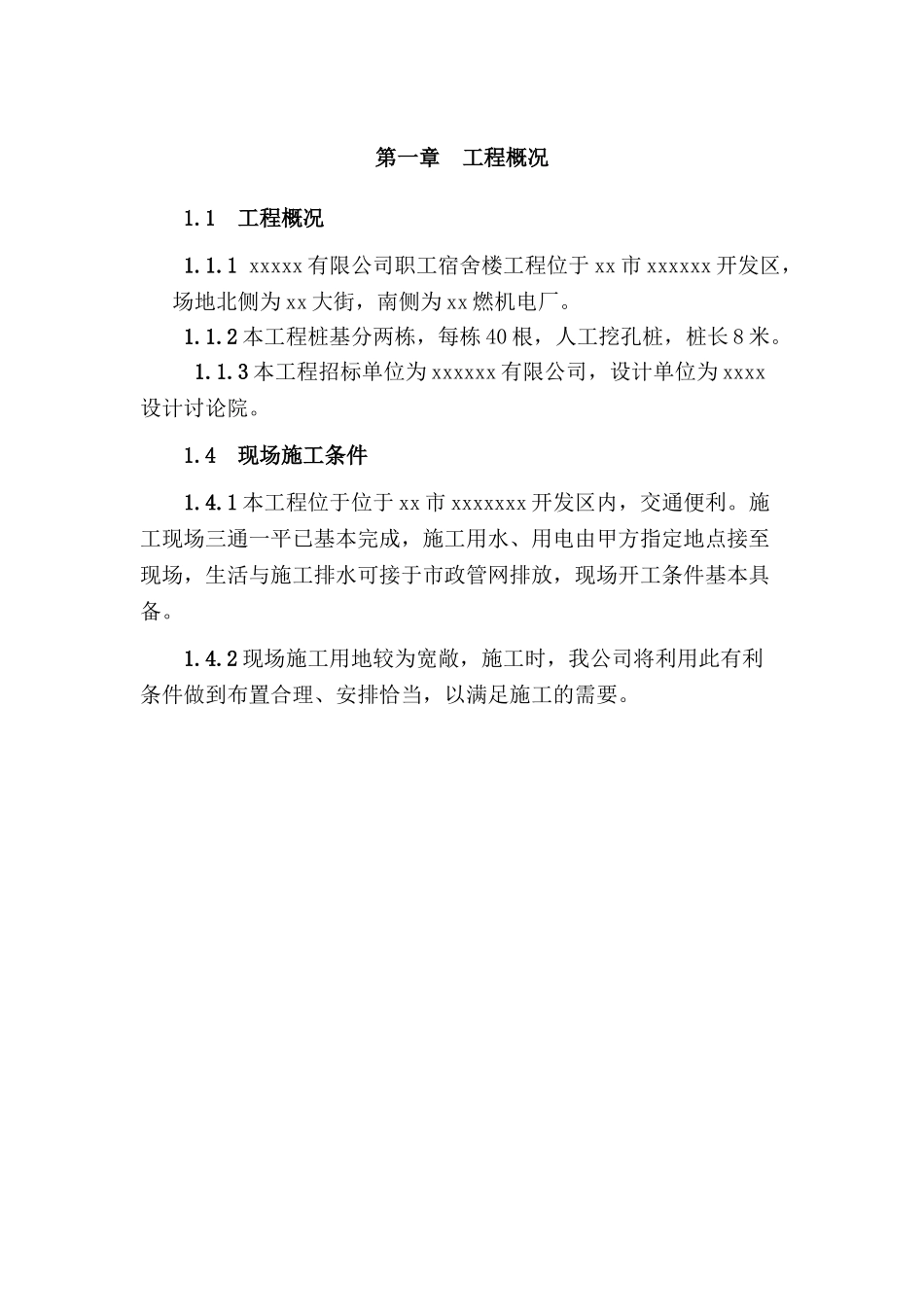 第一章　工程概况

1.1　工程概况

1.1.1 xxxxx 有限公司职工宿舍楼工程位于 xx 市 xxxxxx 开发区，场地北侧为 xx 大街，南侧为 xx 燃机电厂。

1.1.2 本工程桩基分两栋，每栋 40 根，人工挖孔桩，桩长 8 米。

1.1.3 本工程招标单位为 xxxxxx 有限公司，设计单位为 xxxx 设计讨论院。

1.4　现场施工条件

1.4.1 本工程位于位于 xx 市 xxxxxxx 开发区内，交通便利。施工现场三通一平已基本完成，施工用水、用电由甲方指定地点接至现场，生活与施工排水可接于市政管网排放，现场开工条件基本具备。

1.4.2 现场施工用地较为宽敞，施工时，我公司将利用此有利条件做到布置合理、安排恰当，以满足施工的需要。